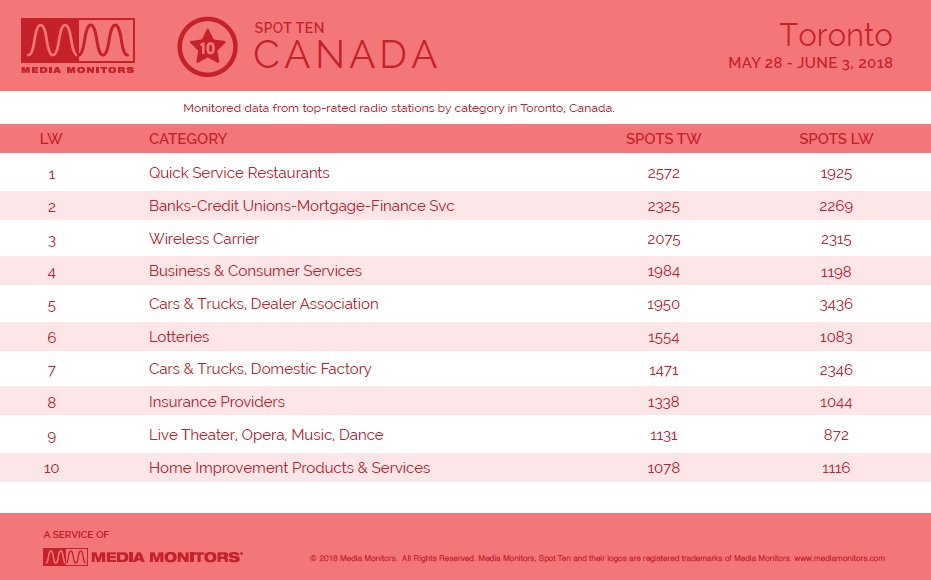 MEDIA MONITORS

10 SPOT TEN CANADA

Toronto
MAY 28 - JUNE 3, 2018

Monitored data from top-rated radio stations by category in Toronto, Canada.

| LW | CATEGORY | SPOTS TW | SPOTS LW |
|---|---|---|---|
| 1 | Quick Service Restaurants | 2572 | 1925 |
| 2 | Banks-Credit Unions-Mortgage-Finance Svc | 2325 | 2269 |
| 3 | Wireless Carrier | 2075 | 2315 |
| 4 | Business & Consumer Services | 1984 | 1198 |
| 5 | Cars & Trucks, Dealer Association | 1950 | 3436 |
| 6 | Lotteries | 1554 | 1083 |
| 7 | Cars & Trucks, Domestic Factory | 1471 | 2346 |
| 8 | Insurance Providers | 1338 | 1044 |
| 9 | Live Theater, Opera, Music, Dance | 1131 | 872 |
| 10 | Home Improvement Products & Services | 1078 | 1116 |

A SERVICE OF
MEDIA MONITORS

© 2018 Media Monitors. All Rights Reserved. Media Monitors, Spot Ten and their logos are registered trademarks of Media Monitors. www.mediamonitors.com